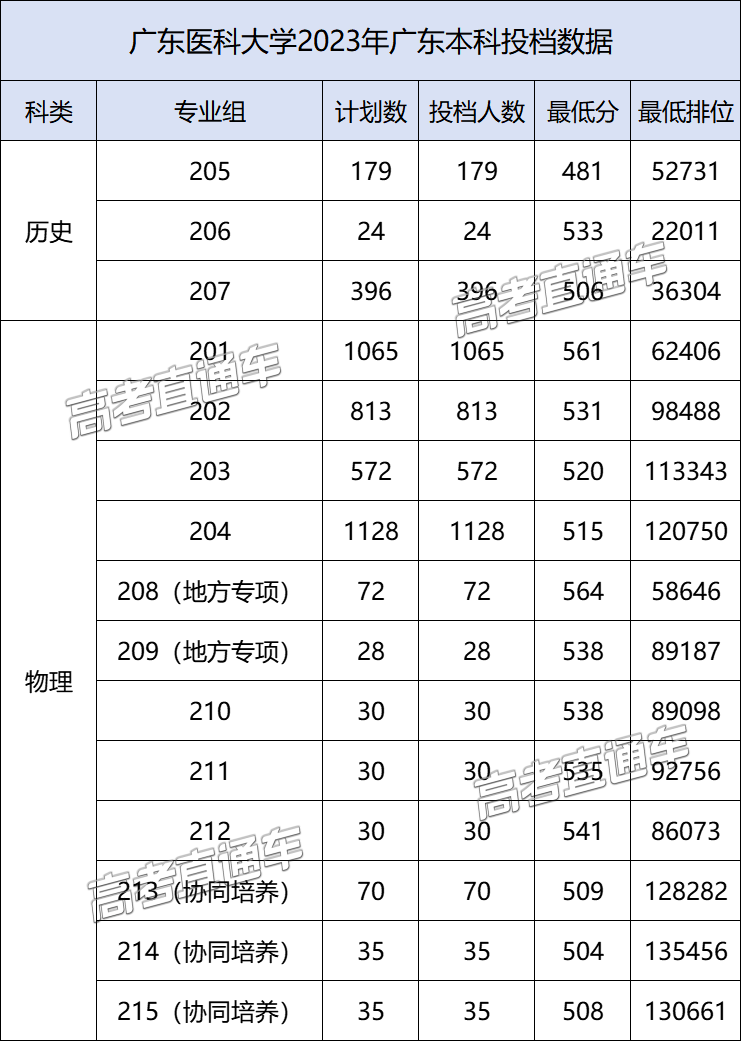 广东医科大学2023年广东本科投档数据

| 科类 | 专业组 | 计划数 | 投档人数 | 最低分 | 最低排位 |
|---|---|---|---|---|---|
| 历史 | 205 | 179 | 179 | 481 | 52731 |
|  | 206 | 24 | 24 | 533 | 22011 |
|  | 207 | 396 | 396 | 506 | 36304 |
| 物理 | 201 | 1065 | 1065 | 561 | 62406 |
|  | 202 | 813 | 813 | 531 | 98488 |
|  | 203 | 572 | 572 | 520 | 113343 |
|  | 204 | 1128 | 1128 | 515 | 120750 |
|  | 208（地方专项） | 72 | 72 | 564 | 58646 |
|  | 209（地方专项） | 28 | 28 | 538 | 89187 |
|  | 210 | 30 | 30 | 538 | 89098 |
|  | 211 | 30 | 30 | 535 | 92756 |
|  | 212 | 30 | 30 | 541 | 86073 |
|  | 213（协同培养） | 70 | 70 | 509 | 128282 |
|  | 214（协同培养） | 35 | 35 | 504 | 135456 |
|  | 215（协同培养） | 35 | 35 | 508 | 130661 |

高考直通车